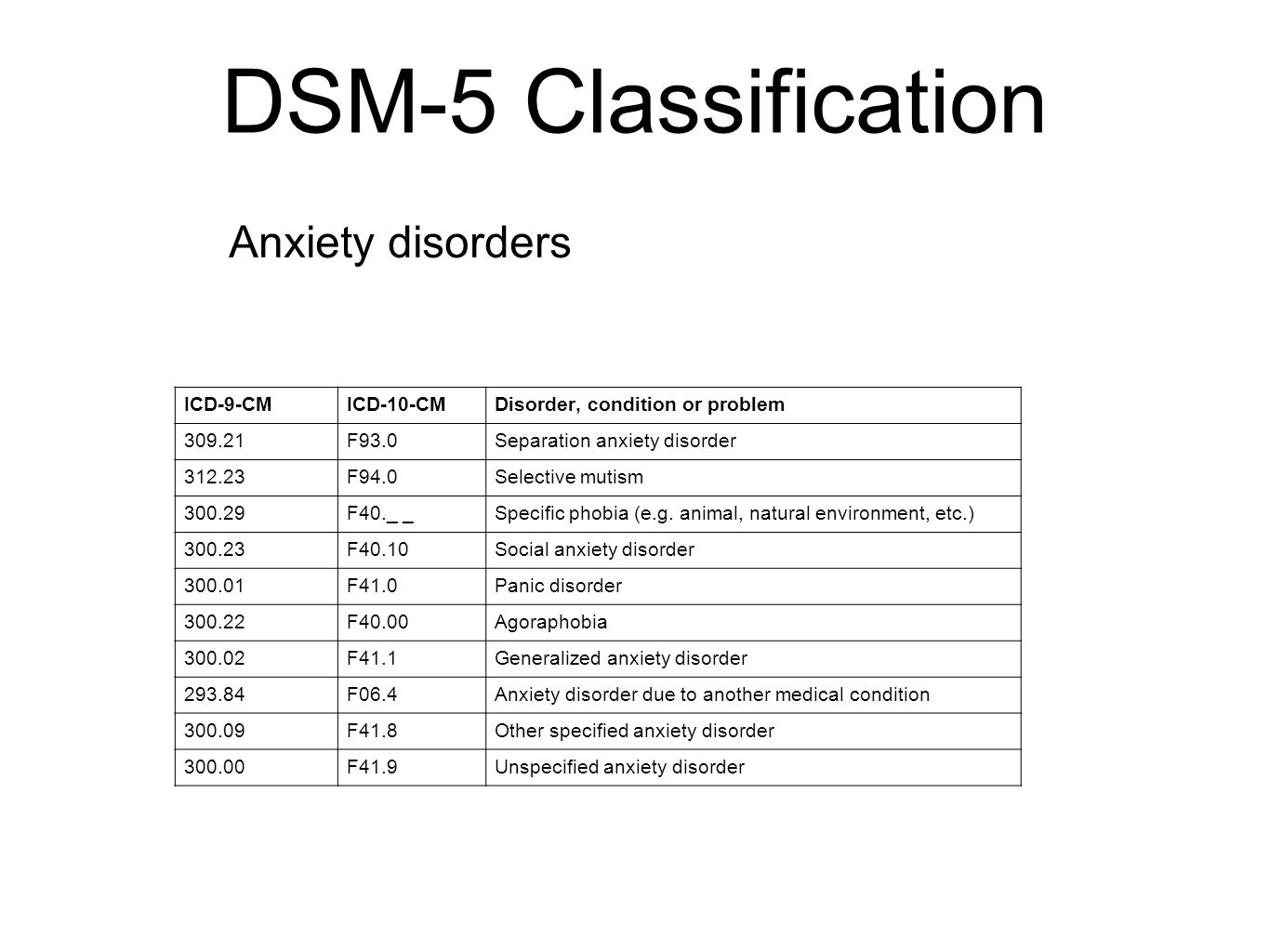 DSM-5 Classification

Anxiety disorders

| ICD-9-CM | ICD-10-CM | Disorder, condition or problem |
|---|---|---|
| 309.21 | F93.0 | Separation anxiety disorder |
| 312.23 | F94.0 | Selective mutism |
| 300.29 | F40._ _ | Specific phobia (e.g. animal, natural environment, etc.) |
| 300.23 | F40.10 | Social anxiety disorder |
| 300.01 | F41.0 | Panic disorder |
| 300.22 | F40.00 | Agoraphobia |
| 300.02 | F41.1 | Generalized anxiety disorder |
| 293.84 | F06.4 | Anxiety disorder due to another medical condition |
| 300.09 | F41.8 | Other specified anxiety disorder |
| 300.00 | F41.9 | Unspecified anxiety disorder |